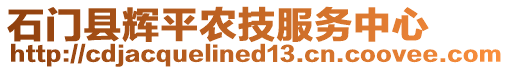 石门县辉平农技服务中心
http://cdjacquelined13.cn.coovee.com